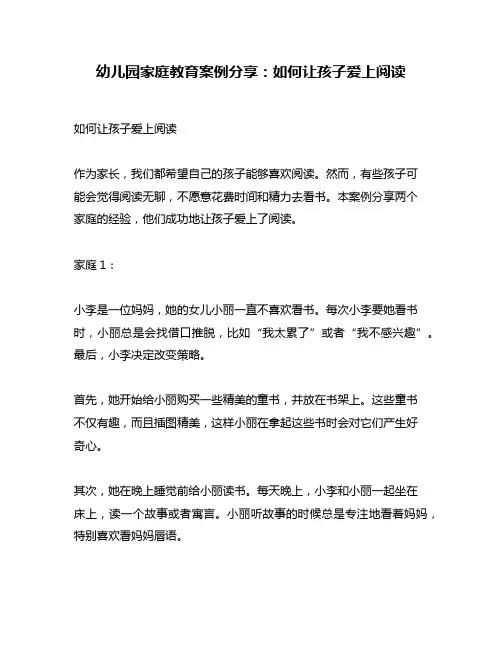 幼儿园家庭教育案例分享：如何让孩子爱上阅读

如何让孩子爱上阅读

作为家长，我们都希望自己的孩子能够喜欢阅读。然而，有些孩子可能会觉得阅读无聊，不愿意花费时间和精力去看书。本案例分享两个家庭的经验，他们成功地让孩子爱上了阅读。

家庭 1：

小李是一位妈妈，她的女儿小丽一直不喜欢看书。每次小李要她看书时，小丽总是会找借口推脱，比如“我太累了”或者“我不感兴趣”。最后，小李决定改变策略。

首先，她开始给小丽购买一些精美的童书，并放在书架上。这些童书不仅有趣，而且插图精美，这样小丽在拿起这些书时会对它们产生好奇心。

其次，她在晚上睡觉前给小丽读书。每天晚上，小李和小丽一起坐在床上，读一个故事或者寓言。小丽听故事的时候总是专注地看着妈妈，特别喜欢看妈妈唇语。